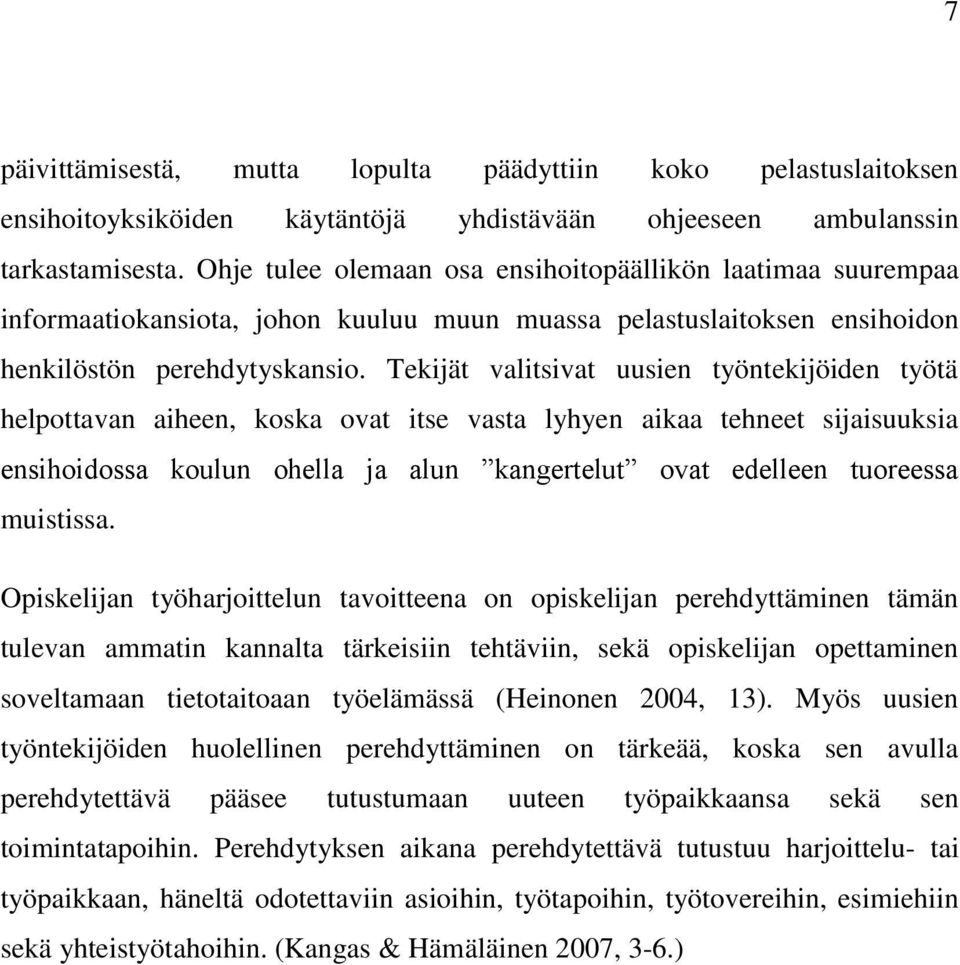 7

päivittämisestä, mutta lopulta päädyttiin koko pelastuslaitoksen ensihoitoyksiköiden käytäntöjä yhdistävään ohjeeseen ambulanssin tarkastamisesta. Ohje tulee olemaan osa ensihoitopäällikön laatimaa suurempaa informaatiokansiota, johon kuuluu muun muassa pelastuslaitoksen ensihoidon henkilöstön perehdytyskansio. Tekijät valitsivat uusien työntekijöiden työtä helpottavan aiheen, koska ovat itse vasta lyhyen aikaa tehneet sijaisuuksia ensihoidossa koulun ohella ja alun ”kangertelut” ovat edelleen tuoreessa muistissa.

Opiskelijan työharjoittelun tavoitteena on opiskelijan perehdyttäminen tämän tulevan ammatin kannalta tärkeisiin tehtäviin, sekä opiskelijan opettaminen soveltamaan tietotaitoaan työelämässä (Heinonen 2004, 13). Myös uusien työntekijöiden huolellinen perehdyttäminen on tärkeää, koska sen avulla perehdytettävä pääsee tutustumaan uuteen työpaikkaansa sekä sen toimintatapoihin. Perehdytyksen aikana perehdytettävä tutustuu harjoittelu- tai työpaikkaan, häneltä odotettaviin asioihin, työtapoihin, työtovereihin, esimiehiin sekä yhteistyötahoihin. (Kangas & Hämäläinen 2007, 3-6.)